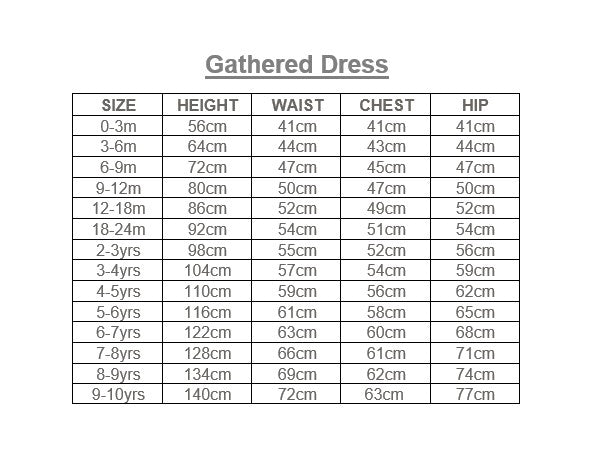 Gathered Dress

| SIZE | HEIGHT | WAIST | CHEST | HIP |
|---|---|---|---|---|
| 0-3m | 56cm | 41cm | 41cm | 41cm |
| 3-6m | 64cm | 44cm | 43cm | 44cm |
| 6-9m | 72cm | 47cm | 45cm | 47cm |
| 9-12m | 80cm | 50cm | 47cm | 50cm |
| 12-18m | 86cm | 52cm | 49cm | 52cm |
| 18-24m | 92cm | 54cm | 51cm | 54cm |
| 2-3yrs | 98cm | 55cm | 52cm | 56cm |
| 3-4yrs | 104cm | 57cm | 54cm | 59cm |
| 4-5yrs | 110cm | 59cm | 56cm | 62cm |
| 5-6yrs | 116cm | 61cm | 58cm | 65cm |
| 6-7yrs | 122cm | 63cm | 60cm | 68cm |
| 7-8yrs | 128cm | 66cm | 61cm | 71cm |
| 8-9yrs | 134cm | 69cm | 62cm | 74cm |
| 9-10yrs | 140cm | 72cm | 63cm | 77cm |